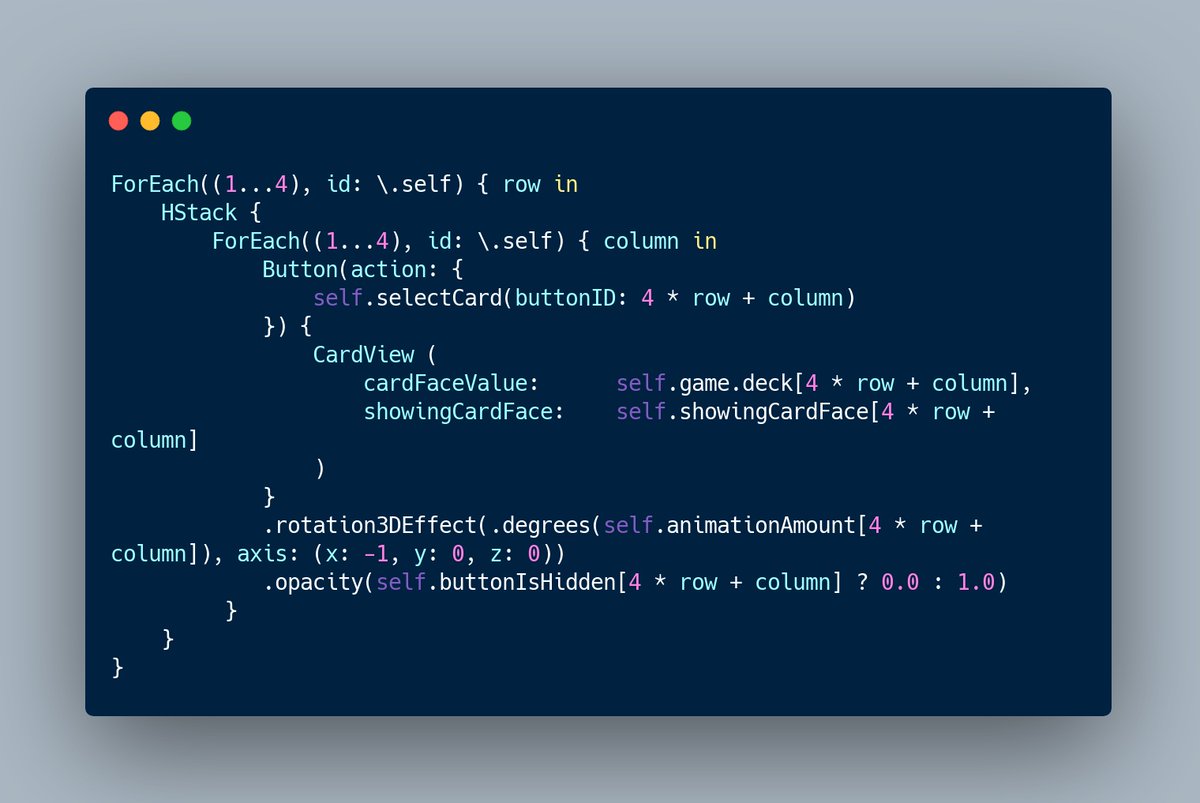 ForEach((1...4), id: \.self) { row in
    HStack {
        ForEach((1...4), id: \.self) { column in
            Button(action: {
                self.selectCard(buttonID: 4 * row + column)
            }) {
                CardView (
                    cardFaceValue:      self.game.deck[4 * row + column],
                    showingCardFace:    self.showingCardFace[4 * row +
column]
                )
            }
            .rotation3DEffect(.degrees(self.animationAmount[4 * row +
column]), axis: (x: -1, y: 0, z: 0))
            .opacity(self.buttonIsHidden[4 * row + column] ? 0.0 : 1.0)
        }
    }
}